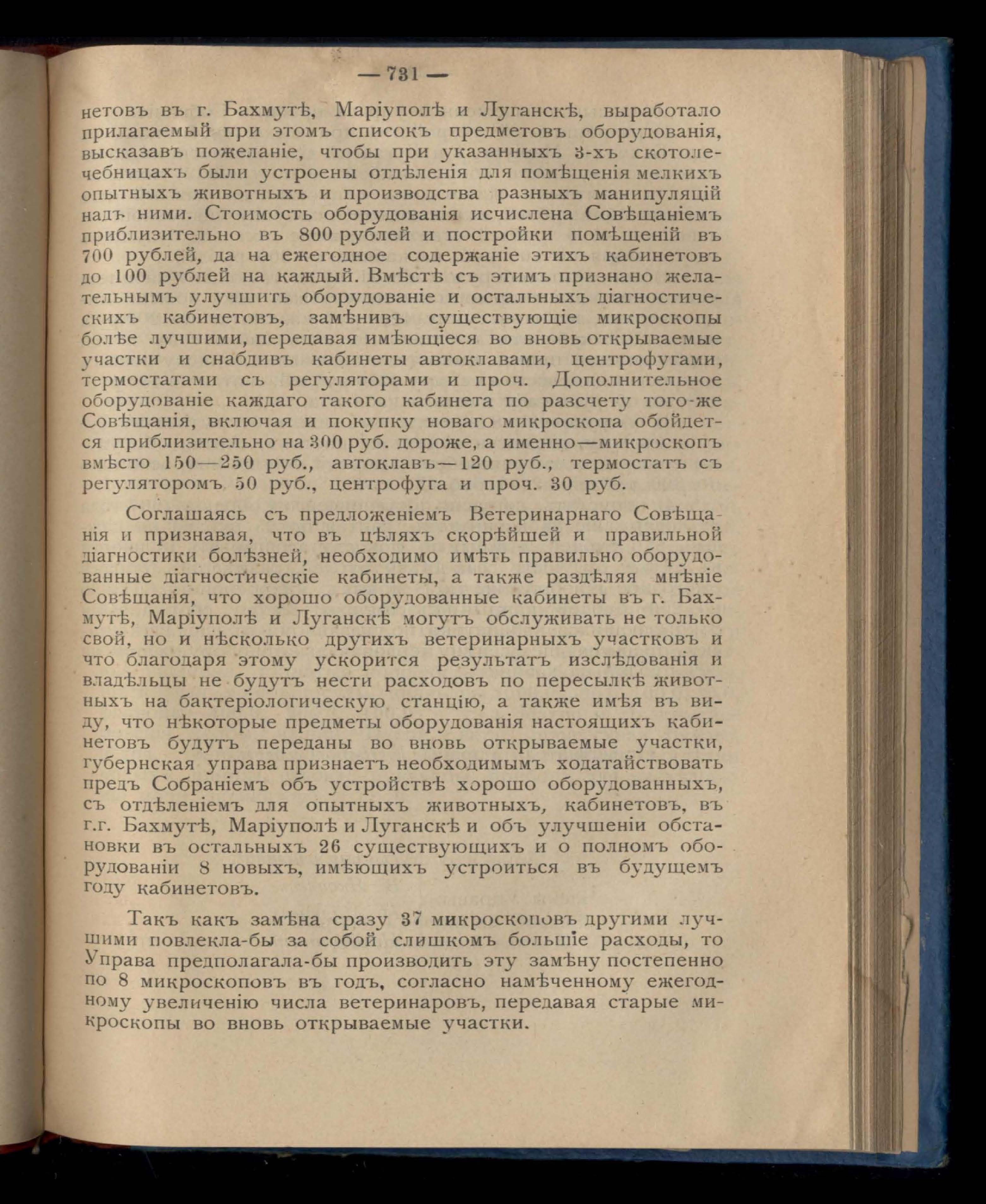 — 731 —

нетовъ въ г. Бахмутѣ, Маріуполѣ и Луганскѣ, выработало прилагаемый при этомъ списокъ предметовъ оборудованія, высказавъ пожеланіе, чтобы при указанныхъ 3-хъ скотолечебницахъ были устроены отдѣленія для помѣщенія мелкихъ опытныхъ животныхъ и производства разныхъ манипуляцій надъ ними. Стоимость оборудованія исчислена Совѣщаніемъ приблизительно въ 800 рублей и постройки помѣщеній въ 700 рублей, да на ежегодное содержаніе этихъ кабинетовъ до 100 рублей на каждый. Вмѣстѣ съ этимъ признано желательнымъ улучшить оборудованіе и остальныхъ діагностическихъ кабинетовъ, замѣнивъ существующіе микроскопы болѣе лучшими, передавая имѣющіеся во вновь открываемые участки и снабдивъ кабинеты автоклавами, центрофугами, термостатами съ регуляторами и проч. Дополнительное оборудованіе каждаго такого кабинета по разсчету того-же Совѣщанія, включая и покупку новаго микроскопа обойдется приблизительно на 300 руб. дороже, а именно—микроскопъ вмѣсто 150—250 руб., автоклавъ—120 руб., термостатъ съ регуляторомъ 50 руб., центрофуга и проч. 30 руб.

Соглашаясь съ предложеніемъ Ветеринарнаго Совѣщанія и признавая, что въ цѣляхъ скорѣйшей и правильной діагностики болѣзней, необходимо имѣть правильно оборудованные діагностическіе кабинеты, а также раздѣляя мнѣніе Совѣщанія, что хорошо оборудованные кабинеты въ г. Бахмутѣ, Маріуполѣ и Луганскѣ могутъ обслуживать не только свой, но и нѣсколько другихъ ветеринарныхъ участковъ и что благодаря этому ускорится результатъ изслѣдованія и владѣльцы не будутъ нести расходовъ по пересылкѣ животныхъ на бактеріологическую станцію, а также имѣя въ виду, что нѣкоторые предметы оборудованія настоящихъ кабинетовъ будутъ переданы во вновь открываемые участки, губернская управа признаетъ необходимымъ ходатайствовать предъ Собраніемъ объ устройствѣ хорошо оборудованныхъ, съ отдѣленіемъ для опытныхъ животныхъ, кабинетовъ, въ г.г. Бахмутѣ, Маріуполѣ и Луганскѣ и объ улучшеніи обстановки въ остальныхъ 26 существующихъ и о полномъ оборудованіи 8 новыхъ, имѣющихъ устроиться въ будущемъ году кабинетовъ.

Такъ какъ замѣна сразу 37 микроскоповъ другими лучшими повлекла-бы за собой слишкомъ большіе расходы, то Управа предполагала-бы производить эту замѣну постепенно по 8 микроскоповъ въ годъ, согласно намѣченному ежегодному увеличенію числа ветеринаровъ, передавая старые микроскопы во вновь открываемые участки.